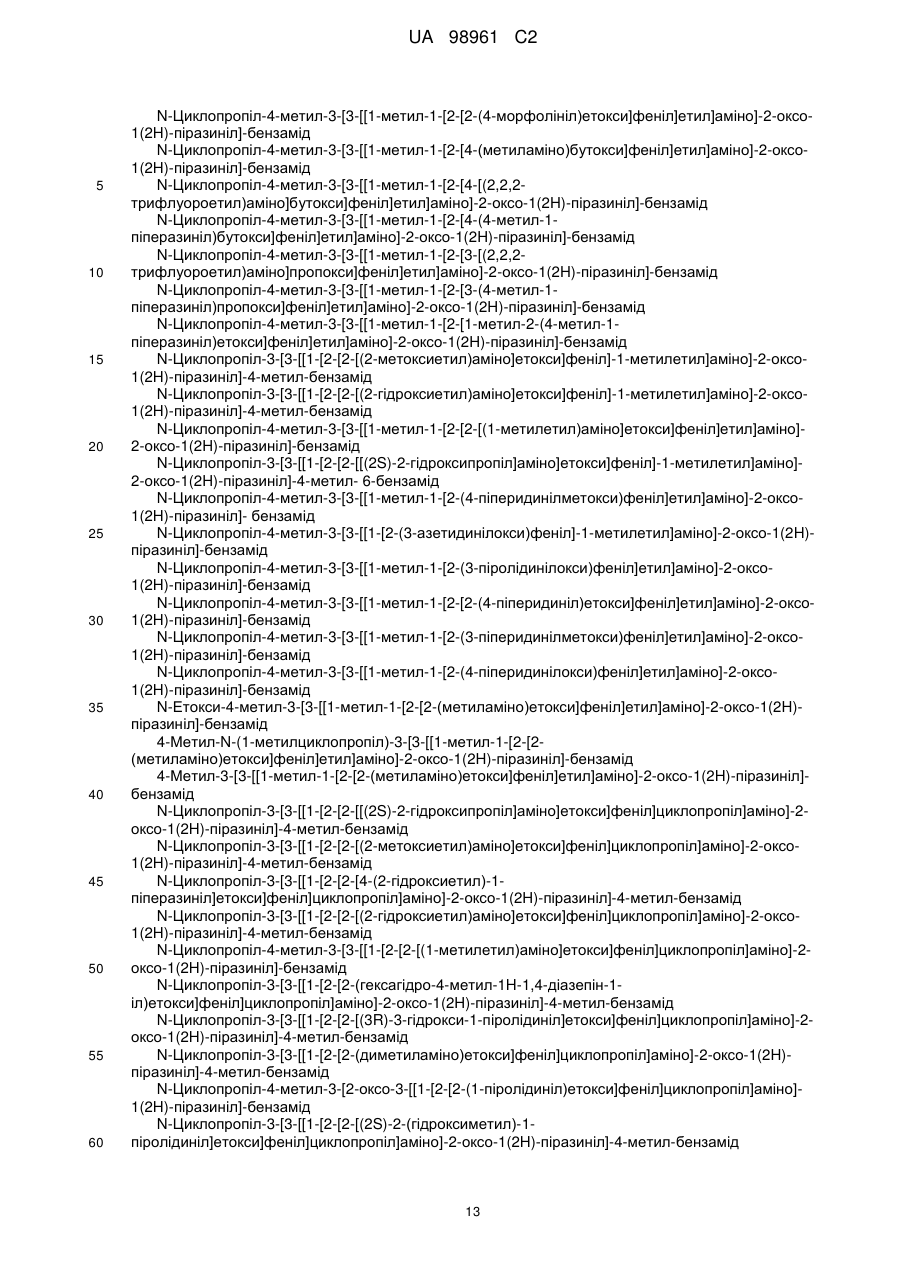 UA 98961 C2

N-Циклопропіл-4-метил-3-[3-[[1-метил-1-[2-[2-(4-морфолініл)етокси]феніл]етил]аміно]-2-оксо-1(2H)-піразиніл]-бензамід
N-Циклопропіл-4-метил-3-[3-[[1-метил-1-[2-[4-(метиламіно)бутокси]феніл]етил]аміно]-2-оксо-1(2H)-піразиніл]-бензамід
5 N-Циклопропіл-4-метил-3-[3-[[1-метил-1-[2-[4-[(2,2,2-трифлуороетил)аміно]бутокси]феніл]етил]аміно]-2-оксо-1(2H)-піразиніл]-бензамід
N-Циклопропіл-4-метил-3-[3-[[1-метил-1-[2-[4-(4-метил-1-піперазиніл)бутокси]феніл]етил]аміно]-2-оксо-1(2H)-піразиніл]-бензамід
N-Циклопропіл-4-метил-3-[3-[[1-метил-1-[2-[3-[(2,2,2-
10 трифлуороетил)аміно]пропокси]феніл]етил]аміно]-2-оксо-1(2H)-піразиніл]-бензамід
N-Циклопропіл-4-метил-3-[3-[[1-метил-1-[2-[3-(4-метил-1-піперазиніл)пропокси]феніл]етил]аміно]-2-оксо-1(2H)-піразиніл]-бензамід
N-Циклопропіл-4-метил-3-[3-[[1-метил-1-[2-[1-метил-2-(4-метил-1-піперазиніл)етокси]феніл]етил]аміно]-2-оксо-1(2H)-піразиніл]-бензамід
15 N-Циклопропіл-3-[3-[[1-[2-[2-[(2-метоксиетил)аміно]етокси]феніл]-1-метилетил]аміно]-2-оксо-1(2H)-піразиніл]-4-метил-бензамід
N-Циклопропіл-3-[3-[[1-[2-[2-[(2-гідроксиетил)аміно]етокси]феніл]-1-метилетил]аміно]-2-оксо-1(2H)-піразиніл]-4-метил-бензамід
N-Циклопропіл-4-метил-3-[3-[[1-метил-1-[2-[2-[(1-метилетил)аміно]етокси]феніл]етил]аміно]-
20 2-оксо-1(2H)-піразиніл]-бензамід
N-Циклопропіл-3-[3-[[1-[2-[2-[[(2S)-2-гідроксипропіл]аміно]етокси]феніл]-1-метилетил]аміно]-2-оксо-1(2H)-піразиніл]-4-метил- 6-бензамід
N-Циклопропіл-4-метил-3-[3-[[1-метил-1-[2-(4-піперидинілметокси)феніл]етил]аміно]-2-оксо-1(2H)-піразиніл]- бензамід
25 N-Циклопропіл-4-метил-3-[3-[[1-[2-(3-азетидинілокси)феніл]-1-метилетил]аміно]-2-оксо-1(2H)-піразиніл]-бензамід
N-Циклопропіл-4-метил-3-[3-[[1-метил-1-[2-(3-піролідинілокси)феніл]етил]аміно]-2-оксо-1(2H)-піразиніл]-бензамід
N-Циклопропіл-4-метил-3-[3-[[1-метил-1-[2-[2-(4-піперидиніл)етокси]феніл]етил]аміно]-2-оксо-
30 1(2H)-піразиніл]-бензамід
N-Циклопропіл-4-метил-3-[3-[[1-метил-1-[2-(3-піперидинілметокси)феніл]етил]аміно]-2-оксо-1(2H)-піразиніл]-бензамід
N-Циклопропіл-4-метил-3-[3-[[1-метил-1-[2-(4-піперидинілокси)феніл]етил]аміно]-2-оксо-1(2H)-піразиніл]-бензамід
35 N-Етокси-4-метил-3-[3-[[1-метил-1-[2-[2-(метиламіно)етокси]феніл]етил]аміно]-2-оксо-1(2H)-піразиніл]-бензамід
4-Метил-N-(1-метилциклопропіл)-3-[3-[[1-метил-1-[2-[2-(метиламіно)етокси]феніл]етил]аміно]-2-оксо-1(2H)-піразиніл]-бензамід
4-Метил-3-[3-[[1-метил-1-[2-[2-(метиламіно)етокси]феніл]етил]аміно]-2-оксо-1(2H)-піразиніл]-
40 бензамід
N-Циклопропіл-3-[3-[[1-[2-[2-[[(2S)-2-гідроксипропіл]аміно]етокси]феніл]циклопропіл]аміно]-2-оксо-1(2H)-піразиніл]-4-метил-бензамід
N-Циклопропіл-3-[3-[[1-[2-[2-[(2-метоксиетил)аміно]етокси]феніл]циклопропіл]аміно]-2-оксо-1(2H)-піразиніл]-4-метил-бензамід
45 N-Циклопропіл-3-[3-[[1-[2-[2-[4-(2-гідроксиетил)-1-піперазиніл]етокси]феніл]циклопропіл]аміно]-2-оксо-1(2H)-піразиніл]-4-метил-бензамід
N-Циклопропіл-3-[3-[[1-[2-[2-[(2-гідроксиетил)аміно]етокси]феніл]циклопропіл]аміно]-2-оксо-1(2H)-піразиніл]-4-метил-бензамід
N-Циклопропіл-4-метил-3-[3-[[1-[2-[2-[(1-метилетил)аміно]етокси]феніл]циклопропіл]аміно]-2-
50 оксо-1(2H)-піразиніл]-бензамід
N-Циклопропіл-3-[3-[[1-[2-[2-(гексагідро-4-метил-1H-1,4-діазепін-1-іл)етокси]феніл]циклопропіл]аміно]-2-оксо-1(2H)-піразиніл]-4-метил-бензамід
N-Циклопропіл-3-[3-[[1-[2-[2-[(3R)-3-гідрокси-1-піролідиніл]етокси]феніл]циклопропіл]аміно]-2-оксо-1(2H)-піразиніл]-4-метил-бензамід
55 N-Циклопропіл-3-[3-[[1-[2-[2-(диметиламіно)етокси]феніл]циклопропіл]аміно]-2-оксо-1(2H)-піразиніл]-4-метил-бензамід
N-Циклопропіл-4-метил-3-[2-оксо-3-[[1-[2-[2-(1-піролідиніл)етокси]феніл]циклопропіл]аміно]-1(2H)-піразиніл]-бензамід
N-Циклопропіл-3-[3-[[1-[2-[2-[(2S)-2-(гідроксиметил)-1-
60 піролідиніл]етокси]феніл]циклопропіл]аміно]-2-оксо-1(2H)-піразиніл]-4-метил-бензамід

13